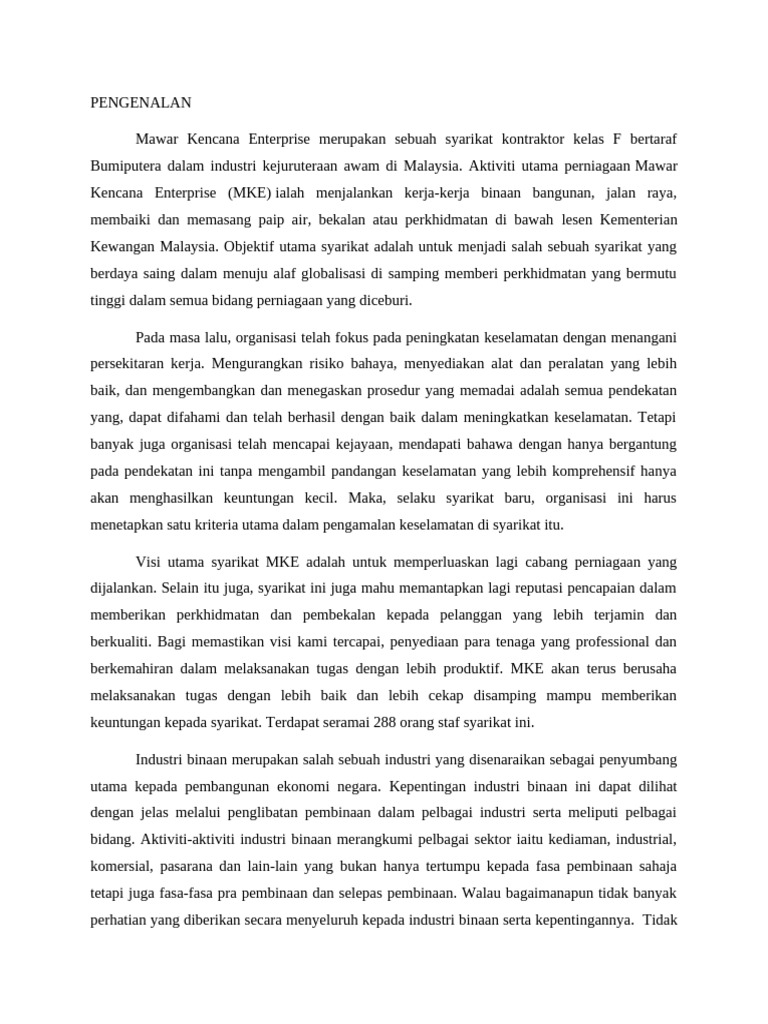 PENGENALAN

Mawar Kencana Enterprise merupakan sebuah syarikat kontraktor kelas F bertaraf Bumiputera dalam industri kejuruteraan awam di Malaysia. Aktiviti utama perniagaan Mawar Kencana Enterprise (MKE) ialah menjalankan kerja-kerja binaan bangunan, jalan raya, membaiki dan memasang paip air, bekalan atau perkhidmatan di bawah lesen Kementerian Kewangan Malaysia. Objektif utama syarikat adalah untuk menjadi salah sebuah syarikat yang berdaya saing dalam menuju alaf globalisasi di samping memberi perkhidmatan yang bermutu tinggi dalam semua bidang perniagaan yang diceburi.

Pada masa lalu, organisasi telah fokus pada peningkatan keselamatan dengan menangani persekitaran kerja. Mengurangkan risiko bahaya, menyediakan alat dan peralatan yang lebih baik, dan mengembangkan dan menegaskan prosedur yang memadai adalah semua pendekatan yang, dapat difahami dan telah berhasil dengan baik dalam meningkatkan keselamatan. Tetapi banyak juga organisasi telah mencapai kejayaan, mendapati bahawa dengan hanya bergantung pada pendekatan ini tanpa mengambil pandangan keselamatan yang lebih komprehensif hanya akan menghasilkan keuntungan kecil. Maka, selaku syarikat baru, organisasi ini harus menetapkan satu kriteria utama dalam pengamalan keselamatan di syarikat itu.

Visi utama syarikat MKE adalah untuk memperluaskan lagi cabang perniagaan yang dijalankan. Selain itu juga, syarikat ini juga mahu memantapkan lagi reputasi pencapaian dalam memberikan perkhidmatan dan pembekalan kepada pelanggan yang lebih terjamin dan berkualiti. Bagi memastikan visi kami tercapai, penyediaan para tenaga yang professional dan berkemahiran dalam melaksanakan tugas dengan lebih produktif. MKE akan terus berusaha melaksanakan tugas dengan lebih baik dan lebih cekap disamping mampu memberikan keuntungan kepada syarikat. Terdapat seramai 288 orang staf syarikat ini.

Industri binaan merupakan salah sebuah industri yang disenaraikan sebagai penyumbang utama kepada pembangunan ekonomi negara. Kepentingan industri binaan ini dapat dilihat dengan jelas melalui penglibatan pembinaan dalam pelbagai industri serta meliputi pelbagai bidang. Aktiviti-aktiviti industri binaan merangkumi pelbagai sektor iaitu kediaman, industrial, komersial, pasarana dan lain-lain yang bukan hanya tertumpu kepada fasa pembinaan sahaja tetapi juga fasa-fasa pra pembinaan dan selepas pembinaan. Walau bagaimanapun tidak banyak perhatian yang diberikan secara menyeluruh kepada industri binaan serta kepentingannya. Tidak